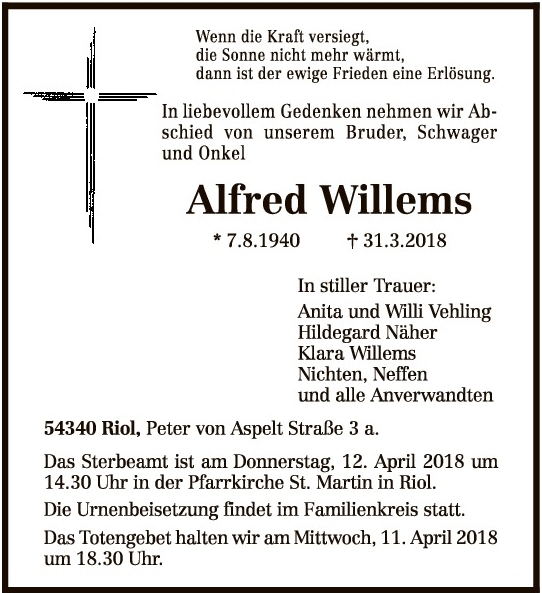 Wenn die Kraft versiegt,
die Sonne nicht mehr wärmt,
dann ist der ewige Frieden eine Erlösung.

In liebevollem Gedenken nehmen wir Abschied von unserem Bruder, Schwager und Onkel

Alfred Willems

* 7.8.1940 † 31.3.2018

In stiller Trauer:
Anita und Willi Vehling
Hildegard Näher
Klara Willems
Nichten, Neffen
und alle Anverwandten

54340 Riol, Peter von Aspelt Straße 3 a.

Das Sterbeamt ist am Donnerstag, 12. April 2018 um 14.30 Uhr in der Pfarrkirche St. Martin in Riol.

Die Urnenbeisetzung findet im Familienkreis statt.

Das Totengebet halten wir am Mittwoch, 11. April 2018 um 18.30 Uhr.